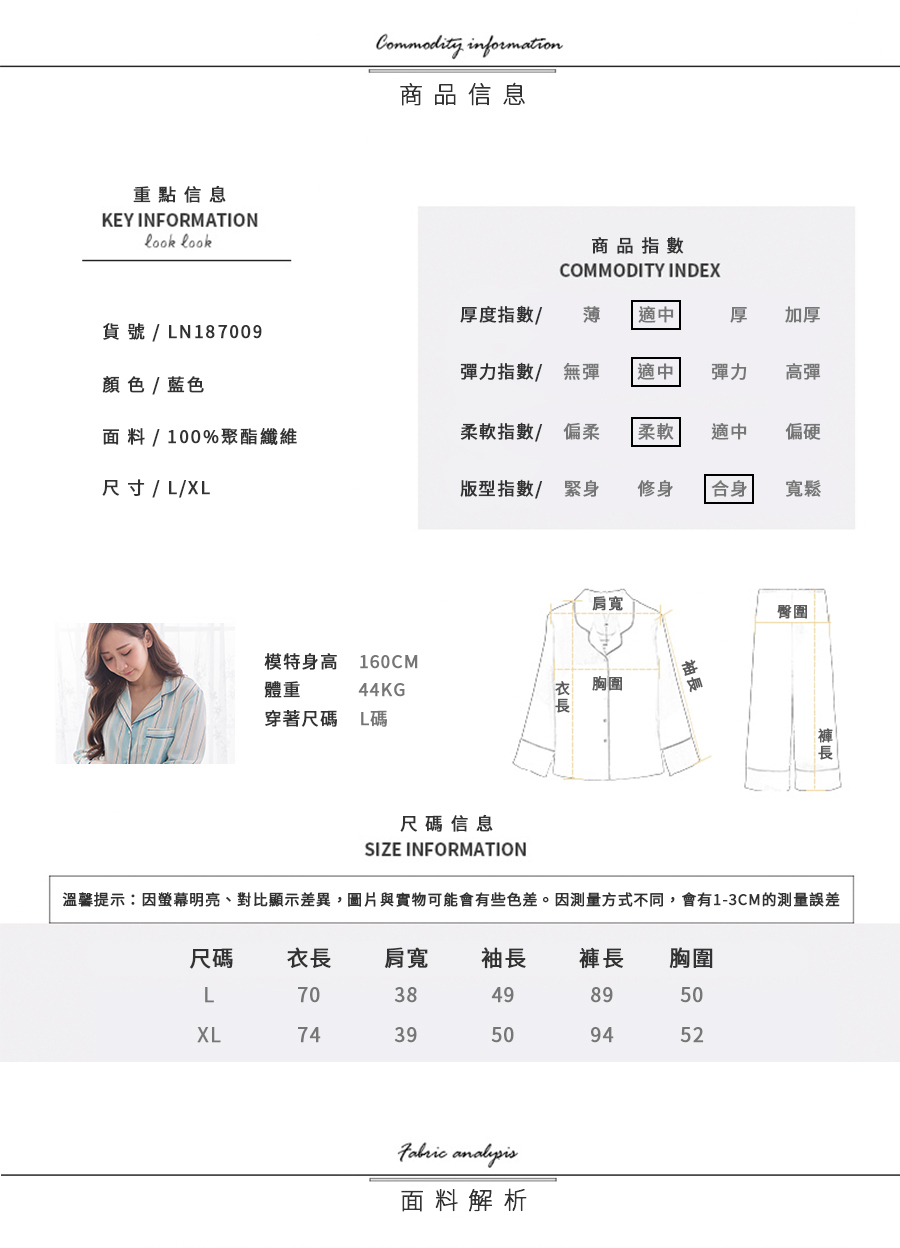 Commodity information

商品信息

重點信息
KEY INFORMATION
look look

貨號 / LN187009

顏色 / 藍色

面料 / 100%聚酯纖維

尺寸 / L/XL

商品指數
COMMODITY INDEX

厚度指數/ 薄 適中 厚 加厚

彈力指數/ 無彈 適中 彈力 高彈

柔軟指數/ 偏柔 柔軟 適中 偏硬

版型指數/ 緊身 修身 合身 寬鬆

模特身高 160CM
體重 44KG
穿著尺碼 L碼

肩寬
衣長
胸圍
袖長
臀圍
褲長

尺碼信息
SIZE INFORMATION

溫馨提示：因螢幕明亮、對比顯示差異，圖片與實物可能會有些色差。因測量方式不同，會有1-3CM的測量誤差

| 尺碼 | 衣長 | 肩寬 | 袖長 | 褲長 | 胸圍 |
|---|---|---|---|---|---|
| L | 70 | 38 | 49 | 89 | 50 |
| XL | 74 | 39 | 50 | 94 | 52 |

Fabric analysis

面料解析